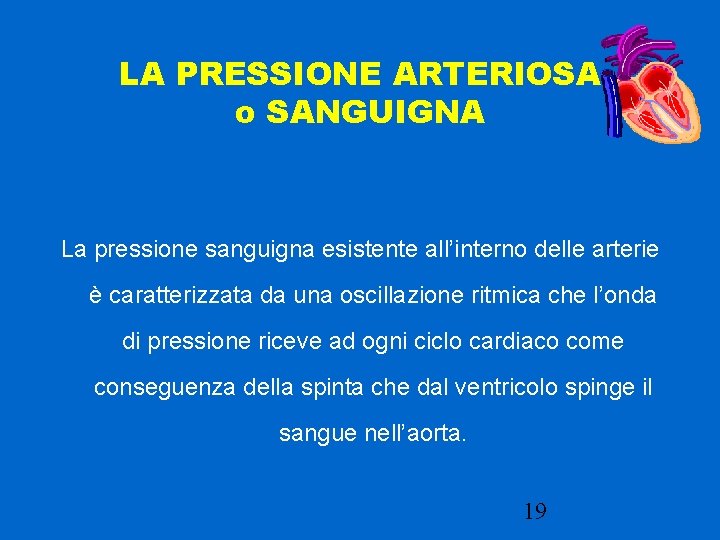 LA PRESSIONE ARTERIOSA
o SANGUIGNA

La pressione sanguigna esistente all'interno delle arterie è caratterizzata da una oscillazione ritmica che l'onda di pressione riceve ad ogni ciclo cardiaco come conseguenza della spinta che dal ventricolo spinge il sangue nell'aorta.

19